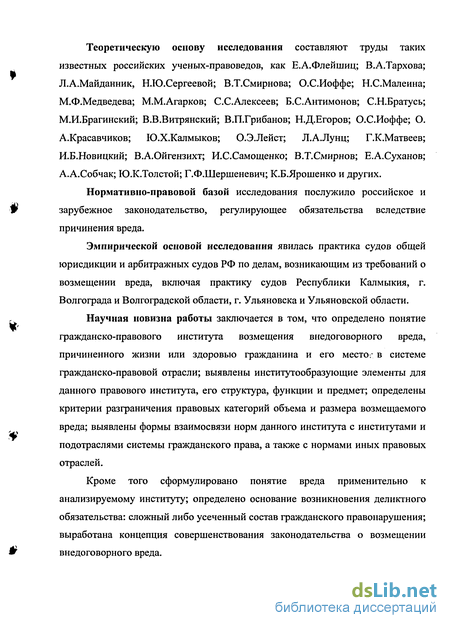 Теоретическую основу исследования составляют труды таких известных российских ученых-правоведов, как Е.А.Флейшиц; В.А.Тархова; Л.А.Майданник, Н.Ю.Сергеевой; В.Т.Смирнова; О.С.Иоффе; Н.С.Малеина; М.Ф.Медведева; М.М.Агарков; С.С.Алексеев; Б.С.Антимонов; С.Н.Братусь; М.И.Брагинский; В.В.Витрянский; В.П.Грибанов; Н.Д.Егоров; О.С.Иоффе; О. А.Красавчиков; Ю.Х.Калмыков; О.Э.Лейст; Л.А.Лунц; Г.К.Матвеев; И.Б.Новицкий; В.А.Ойгензихт; И.С.Самощенко; В.Т.Смирнов; Е.А.Суханов; А.А.Собчак; Ю.К.Толстой; Г.Ф.Шершеневич; К.Б.Ярошенко и других.

Нормативно-правовой базой исследования послужило российское и зарубежное законодательство, регулирующее обязательства вследствие причинения вреда.

Эмпирической основой исследования явилась практика судов общей юрисдикции и арбитражных судов РФ по делам, возникающим из требований о возмещении вреда, включая практику судов Республики Калмыкия, г. Волгограда и Волгоградской области, г. Ульяновска и Ульяновской области.

Научная новизна работы заключается в том, что определено понятие гражданско-правового института возмещения внедоговорного вреда, причиненного жизни или здоровью гражданина и его место в системе гражданско-правовой отрасли; выявлены институтообразующие элементы для данного правового института, его структура, функции и предмет; определены критерии разграничения правовых категорий объема и размера возмещаемого вреда; выявлены формы взаимосвязи норм данного института с институтами и подотраслями системы гражданского права, а также с нормами иных правовых отраслей.

Кроме того сформулировано понятие вреда применительно к анализируемому институту; определено основание возникновения деликтного обязательства: сложный либо усеченный состав гражданского правонарушения; выработана концепция совершенствования законодательства о возмещении внедоговорного вреда.

dsLib.net
библиотека диссертаций